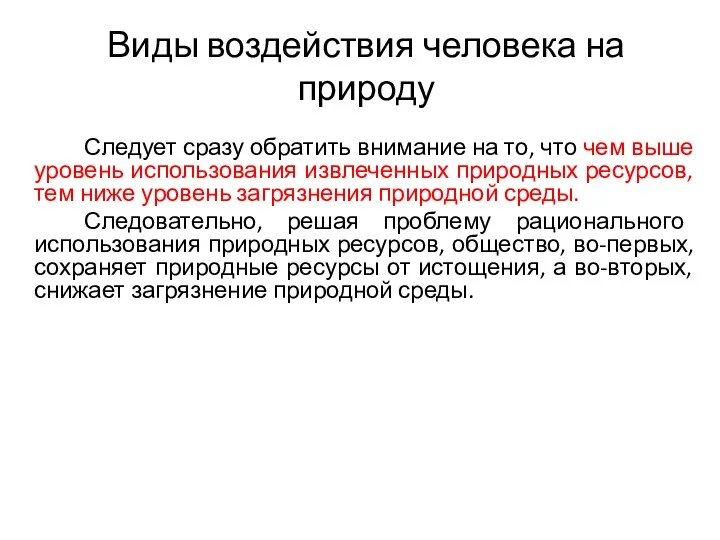 Виды воздействия человека на природу

Следует сразу обратить внимание на то, что чем выше уровень использования извлеченных природных ресурсов, тем ниже уровень загрязнения природной среды.

Следовательно, решая проблему рационального использования природных ресурсов, общество, во-первых, сохраняет природные ресурсы от истощения, а во-вторых, снижает загрязнение природной среды.